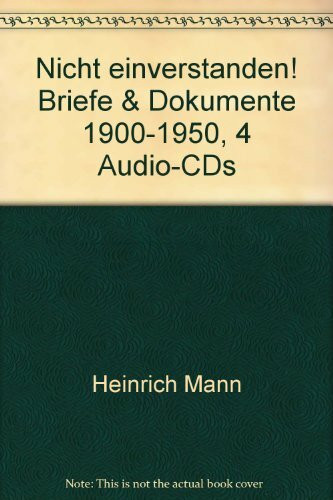 Nicht einverstanden! Briefe & Dokumente 1900-1950, 4 Audio-CDs

Heinrich Mann

Note: This is not the actual book cover